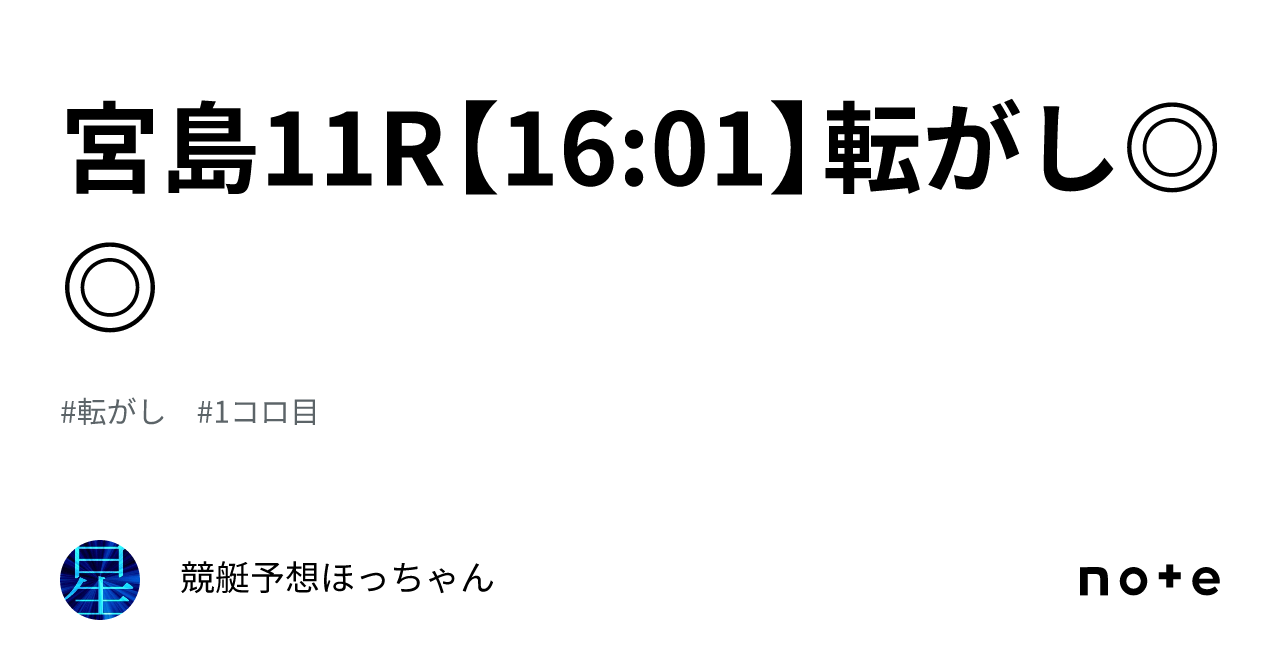 宮島11R【16:01】転がし◎◎

#転がし　#1コロ目

星

競艇予想ほっちゃん

note